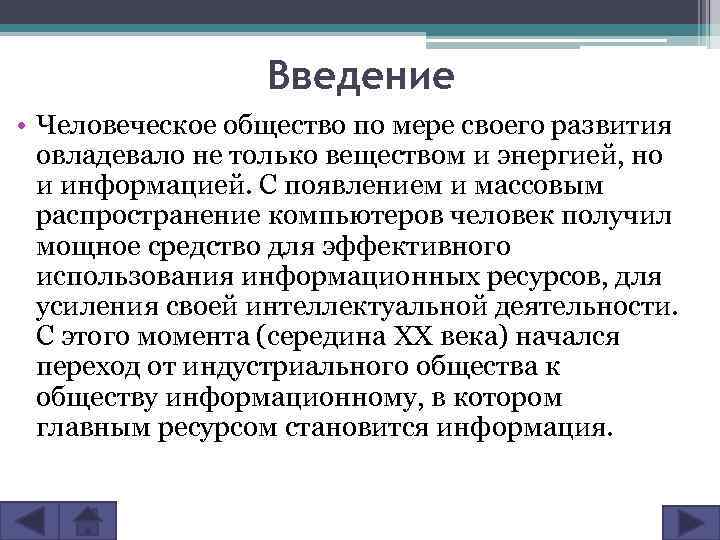 Введение

• Человеческое общество по мере своего развития овладевало не только веществом и энергией, но и информацией. С появлением и массовым распространение компьютеров человек получил мощное средство для эффективного использования информационных ресурсов, для усиления своей интеллектуальной деятельности. С этого момента (середина XX века) начался переход от индустриального общества к обществу информационному, в котором главным ресурсом становится информация.